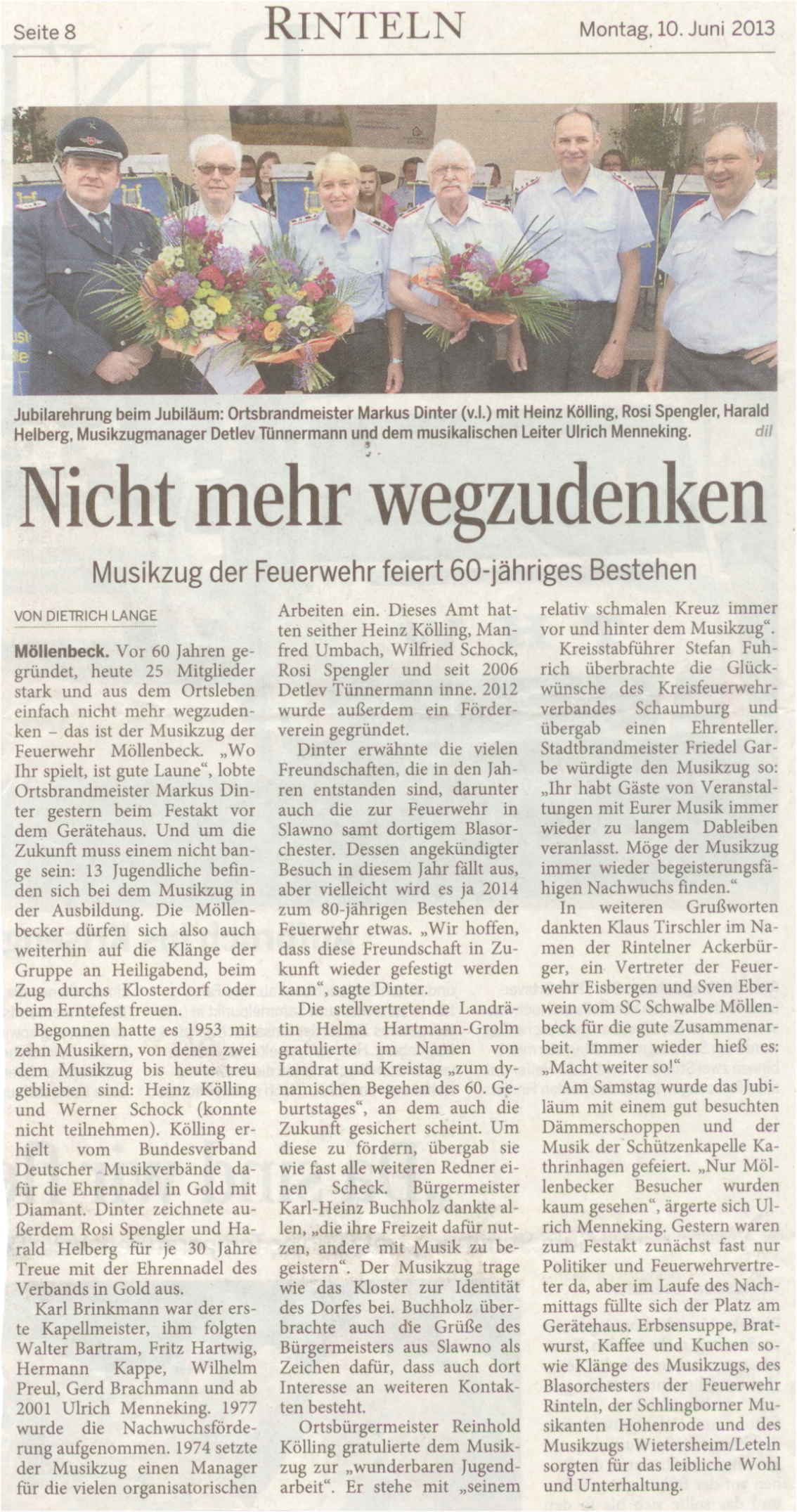 Seite 8 RINTELN Montag, 10. Juni 2013

Jubilarehrung beim Jubiläum: Ortsbrandmeister Markus Dinter (v.l.) mit Heinz Kölling, Rosi Spengler, Harald Helberg, Musikzugmanager Detlev Tünnermann und dem musikalischen Leiter Ulrich Menneking. dil

Nicht mehr wegzudenken

Musikzug der Feuerwehr feiert 60-jähriges Bestehen

VON DIETRICH LANGE

Möllenbeck. Vor 60 Jahren gegründet, heute 25 Mitglieder stark und aus dem Ortsleben einfach nicht mehr wegzudenken – das ist der Musikzug der Feuerwehr Möllenbeck. „Wo Ihr spielt, ist gute Laune“, lobte Ortsbrandmeister Markus Dinter gestern beim Festakt vor dem Gerätehaus. Und um die Zukunft muss einem nicht bange sein: 13 Jugendliche befinden sich bei dem Musikzug in der Ausbildung. Die Möllenbecker dürfen sich also auch weiterhin auf die Klänge der Gruppe an Heiligabend, beim Zug durchs Klosterdorf oder beim Erntefest freuen.

Begonnen hatte es 1953 mit zehn Musikern, von denen zwei dem Musikzug bis heute treu geblieben sind: Heinz Kölling und Werner Schock (konnte nicht teilnehmen). Kölling erhielt vom Bundesverband Deutscher Musikverbände dafür die Ehrennadel in Gold mit Diamant. Dinter zeichnete außerdem Rosi Spengler und Harald Helberg für je 30 Jahre Treue mit der Ehrennadel des Verbands in Gold aus.

Karl Brinkmann war der erste Kapellmeister, ihm folgten Walter Bartram, Fritz Hartwig, Hermann Kappe, Wilhelm Preul, Gerd Brachmann und ab 2001 Ulrich Menneking. 1977 wurde die Nachwuchsförderung aufgenommen. 1974 setzte der Musikzug einen Manager für die vielen organisatorischen Arbeiten ein. Dieses Amt hatten seither Heinz Kölling, Manfred Umbach, Wilfried Schock, Rosi Spengler und seit 2006 Detlev Tünnermann inne. 2012 wurde außerdem ein Förderverein gegründet.

Dinter erwähnte die vielen Freundschaften, die in den Jahren entstanden sind, darunter auch die zur Feuerwehr in Slawno samt dortigem Blasorchester. Dessen angekündigter Besuch in diesem Jahr fällt aus, aber vielleicht wird es ja 2014 zum 80-jährigen Bestehen der Feuerwehr etwas. „Wir hoffen, dass diese Freundschaft in Zukunft wieder gefestigt werden kann“, sagte Dinter.

Die stellvertretende Landrätin Helma Hartmann-Grolm gratulierte im Namen von Landrat und Kreistag „zum dynamischen Begehen des 60. Geburtstages“, an dem auch die Zukunft gesichert scheint. Um diese zu fördern, übergab sie wie fast alle weiteren Redner einen Scheck. Bürgermeister Karl-Heinz Buchholz dankte allen, „die ihre Freizeit dafür nutzen, andere mit Musik zu begeistern“. Der Musikzug trage wie das Kloster zur Identität des Dorfes bei. Buchholz überbrachte auch die Grüße des Bürgermeisters aus Slawno als Zeichen dafür, dass auch dort Interesse an weiteren Kontakten besteht.

Ortsbürgermeister Reinhold Kölling gratulierte dem Musikzug zur „wunderbaren Jugendarbeit“. Er stehe mit „seinem relativ schmalen Kreuz immer vor und hinter dem Musikzug“.

Kreisstabführer Stefan Fuhrich überbrachte die Glückwünsche des Kreisfeuerwehrverbandes Schaumburg und übergab einen Ehrenteller. Stadtbrandmeister Friedel Garbe würdigte den Musikzug so: „Ihr habt Gäste von Veranstaltungen mit Eurer Musik immer wieder zu langem Dableiben veranlasst. Möge der Musikzug immer wieder begeisterungsfähigen Nachwuchs finden.“

In weiteren Grußworten dankten Klaus Tirschler im Namen der Rintelner Ackerbürger, ein Vertreter der Feuerwehr Eisbergen und Sven Eberwein vom SC Schwalbe Möllenbeck für die gute Zusammenarbeit. Immer wieder hieß es: „Macht weiter so!“

Am Samstag wurde das Jubiläum mit einem gut besuchten Dämmerschoppen und der Musik der Schützenkapelle Kathrinhagen gefeiert. „Nur Möllenbecker Besucher wurden kaum gesehen“, ärgerte sich Ulrich Menneking. Gestern waren zum Festakt zunächst fast nur Politiker und Feuerwehrvertreter da, aber im Laufe des Nachmittags füllte sich der Platz am Gerätehaus. Erbsensuppe, Bratwurst, Kaffee und Kuchen sowie Klänge des Musikzugs, des Blasorchesters der Feuerwehr Rinteln, der Schlingborner Musikanten Hohenrode und des Musikzugs Wietersheim/Leteln sorgten für das leibliche Wohl und Unterhaltung.